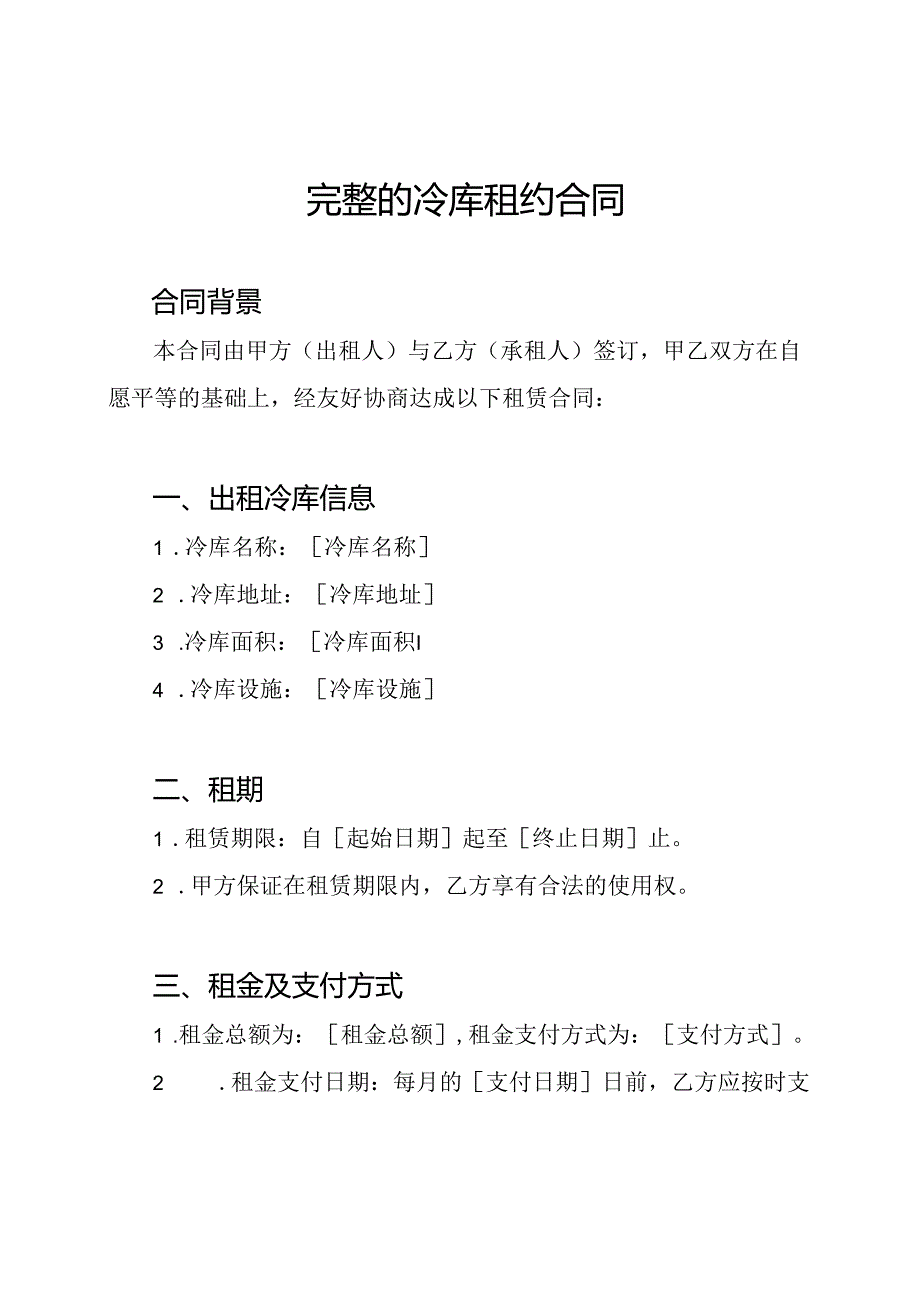 完整的冷库租约合同

合同背景

本合同由甲方（出租人）与乙方（承租人）签订，甲乙双方在自愿平等的基础上，经友好协商达成以下租赁合同：

一、出租冷库信息

1.冷库名称：［冷库名称］

2.冷库地址：［冷库地址］

3.冷库面积：［冷库面积I

4.冷库设施：［冷库设施］

二、租期

1.租赁期限：自［起始日期］起至［终止日期］止。

2.甲方保证在租赁期限内，乙方享有合法的使用权。

三、租金及支付方式

1.租金总额为：［租金总额］,租金支付方式为：［支付方式］。

2.租金支付日期：每月的［支付日期］日前，乙方应按时支